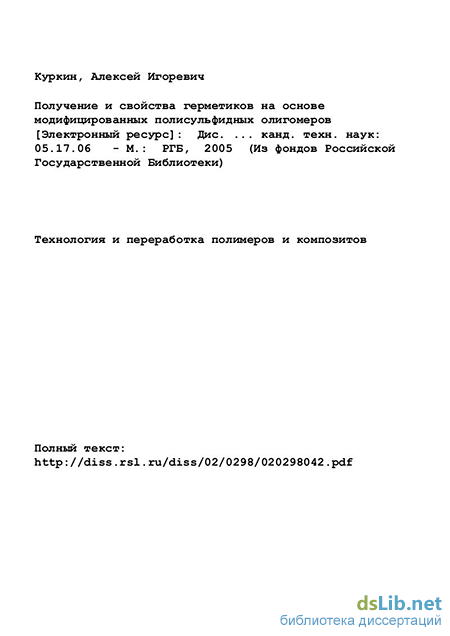 Куркин, Алексей Игоревич

Получение и свойства герметиков на основе модифицированных полисульфидных олигомеров [Электронный ресурс]: Дис. ... канд. техн. наук: 05.17.06 - М.: РГБ, 2005 (Из фондов Российской Государственной Библиотеки)

Технология и переработка полимеров и композитов

Полный текст:
http://diss.rsl.ru/diss/02/0298/020298042.pdf

dsLib.net
библиотека диссертаций